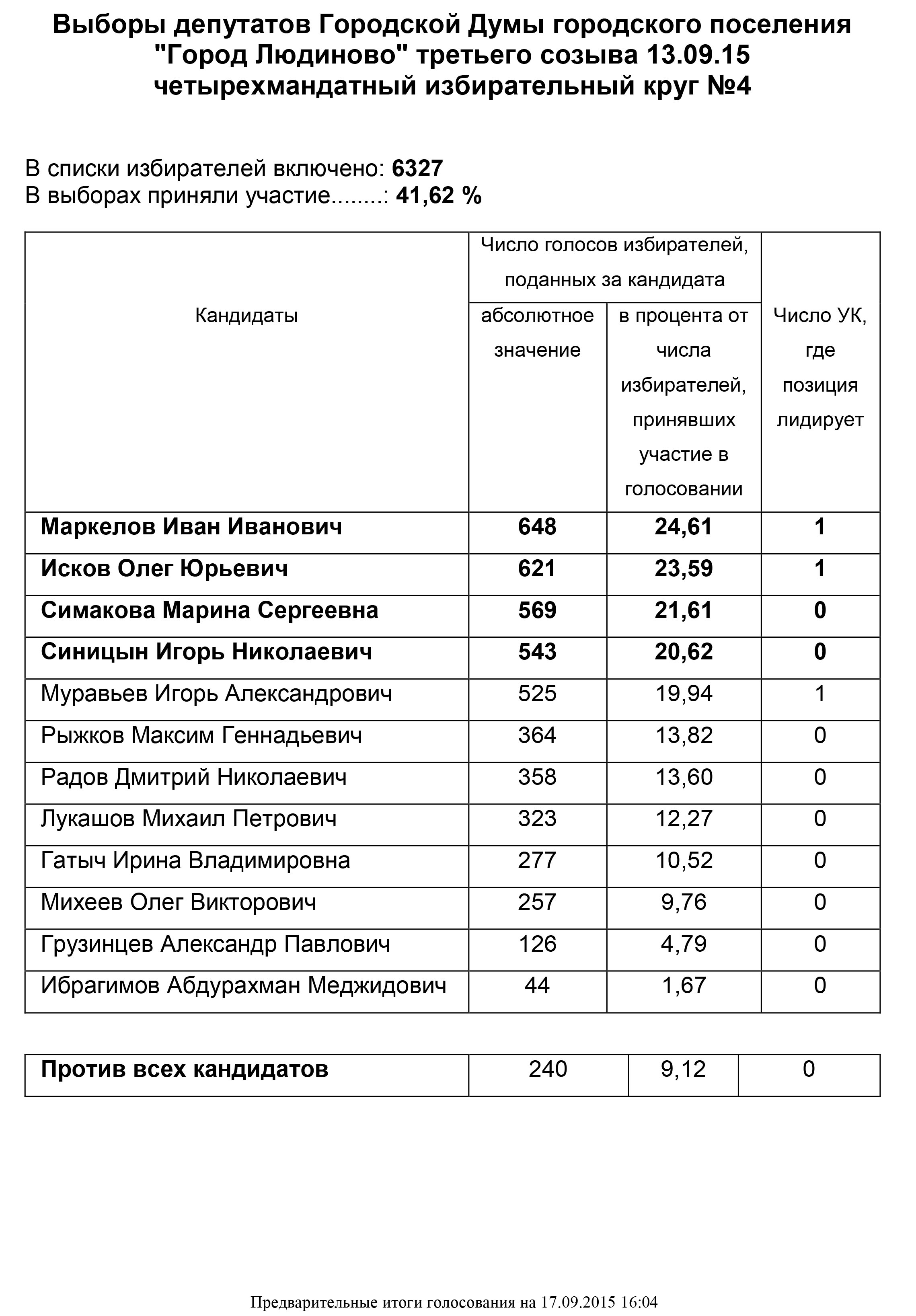 Выборы депутатов Городской Думы городского поселения "Город Людиново" третьего созыва 13.09.15
четырехмандатный избирательный круг №4

В списки избирателей включено: 6327
В выборах приняли участие........: 41,62 %

| Кандидаты | Число голосов избирателей, поданных за кандидата: абсолютное значение | Число голосов избирателей, поданных за кандидата: в процента от числа избирателей, принявших участие в голосовании | Число УК, где позиция лидирует |
|---|---|---|---|
| Маркелов Иван Иванович | 648 | 24,61 | 1 |
| Исков Олег Юрьевич | 621 | 23,59 | 1 |
| Симакова Марина Сергеевна | 569 | 21,61 | 0 |
| Синицын Игорь Николаевич | 543 | 20,62 | 0 |
| Муравьев Игорь Александрович | 525 | 19,94 | 1 |
| Рыжков Максим Геннадьевич | 364 | 13,82 | 0 |
| Радов Дмитрий Николаевич | 358 | 13,60 | 0 |
| Лукашов Михаил Петрович | 323 | 12,27 | 0 |
| Гатыч Ирина Владимировна | 277 | 10,52 | 0 |
| Михеев Олег Викторович | 257 | 9,76 | 0 |
| Грузинцев Александр Павлович | 126 | 4,79 | 0 |
| Ибрагимов Абдурахман Меджидович | 44 | 1,67 | 0 |

| Против всех кандидатов | 240 | 9,12 | 0 |
|---|---|---|---|

Предварительные итоги голосования на 17.09.2015 16:04